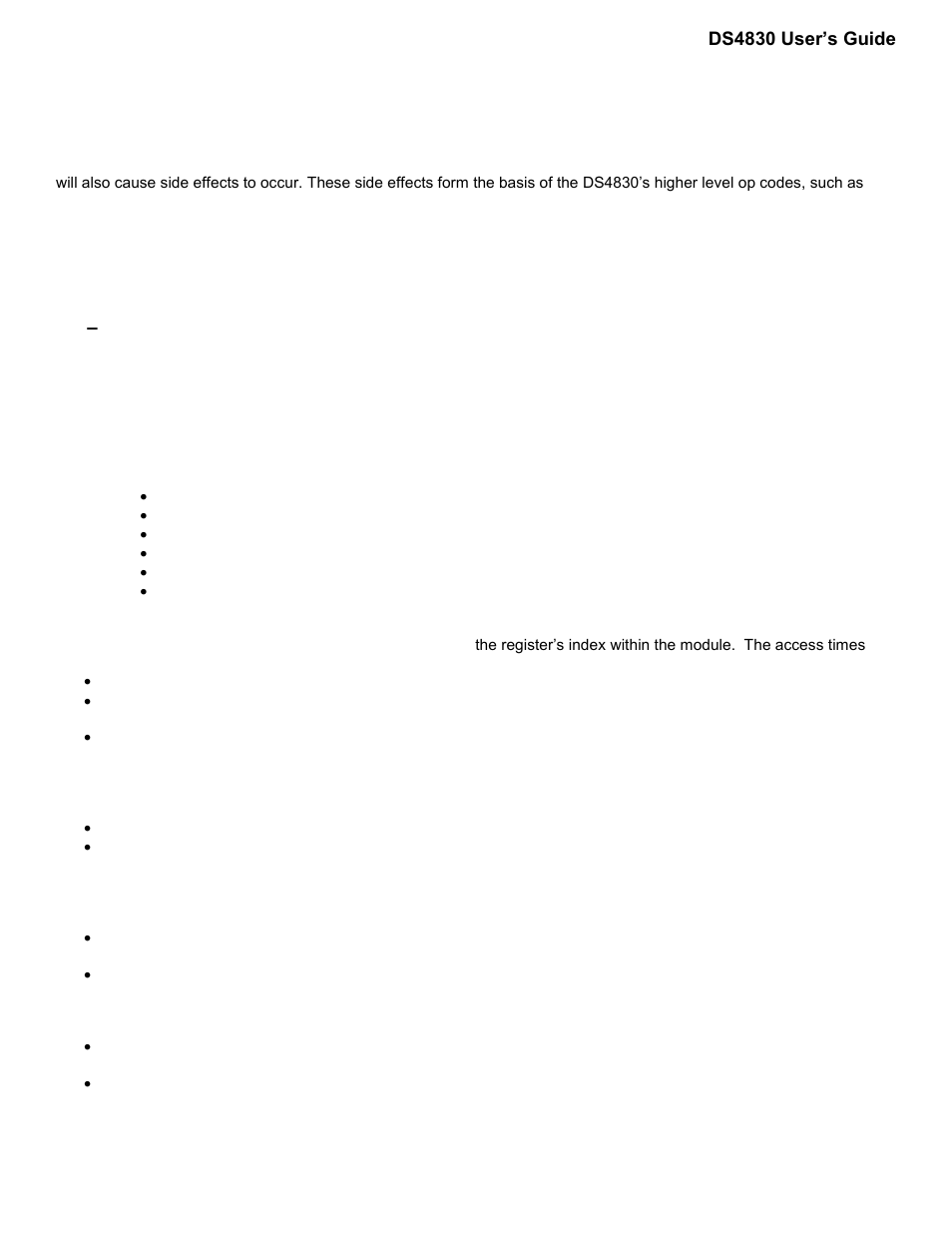 DS4830 User's Guide

will also cause side effects to occur. These side effects form the basis of the DS4830's higher level op codes, such as

–

the register's index within the module. The access times